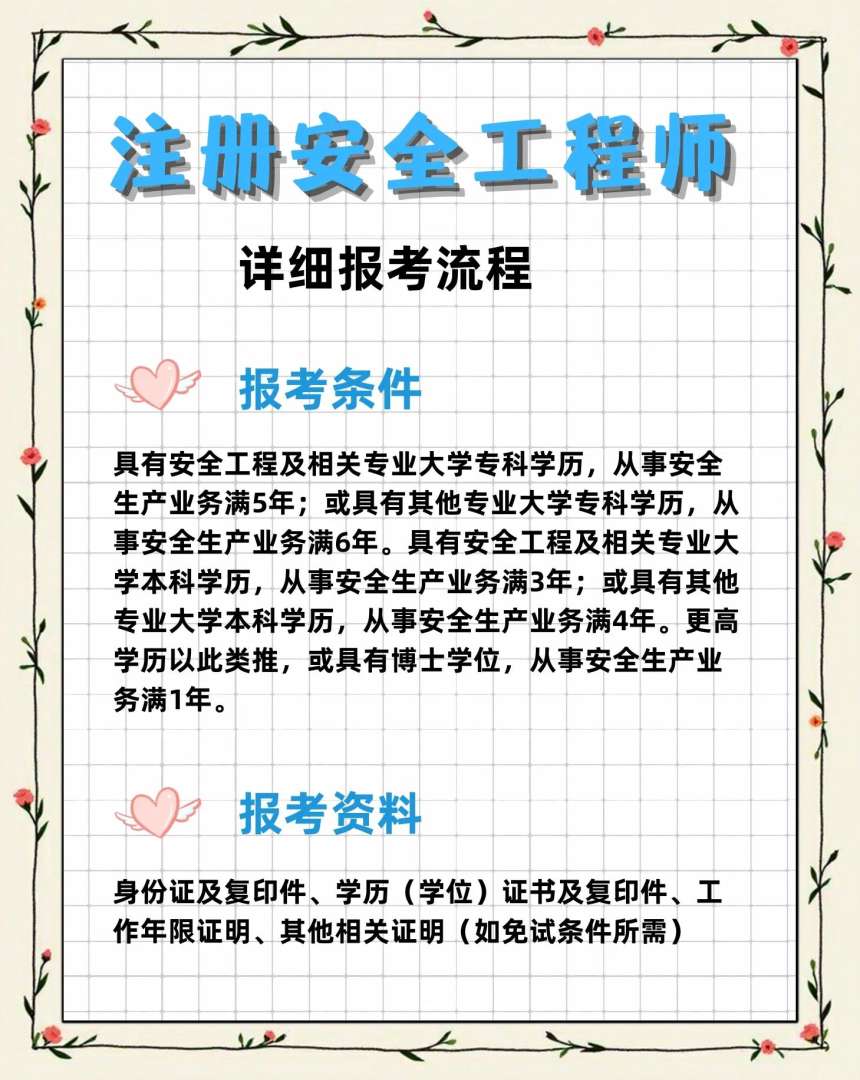 注册安全工程师

详细报考流程

报考条件

具有安全工程及相关专业大学专科学历，从事安全生产业务满5年；或具有其他专业大学专科学历，从事安全生产业务满6年。具有安全工程及相关专业大学本科学历，从事安全生产业务满3年；或具有其他专业大学本科学历，从事安全生产业务满4年。更高学历以此类推，或具有博士学位，从事安全生产业务满1年。

报考资料

身份证及复印件、学历（学位）证书及复印件、工作年限证明、其他相关证明（如免试条件所需）